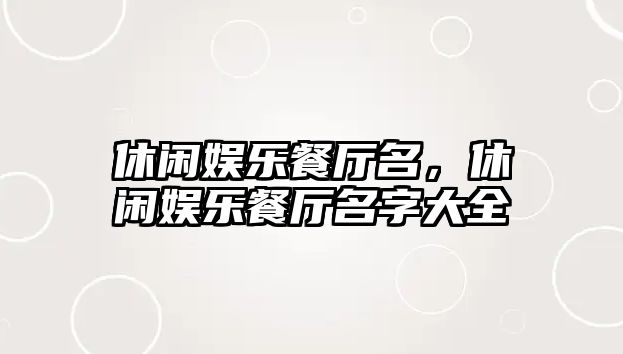 休闲娱乐餐厅名，休闲娱乐餐厅名字大全